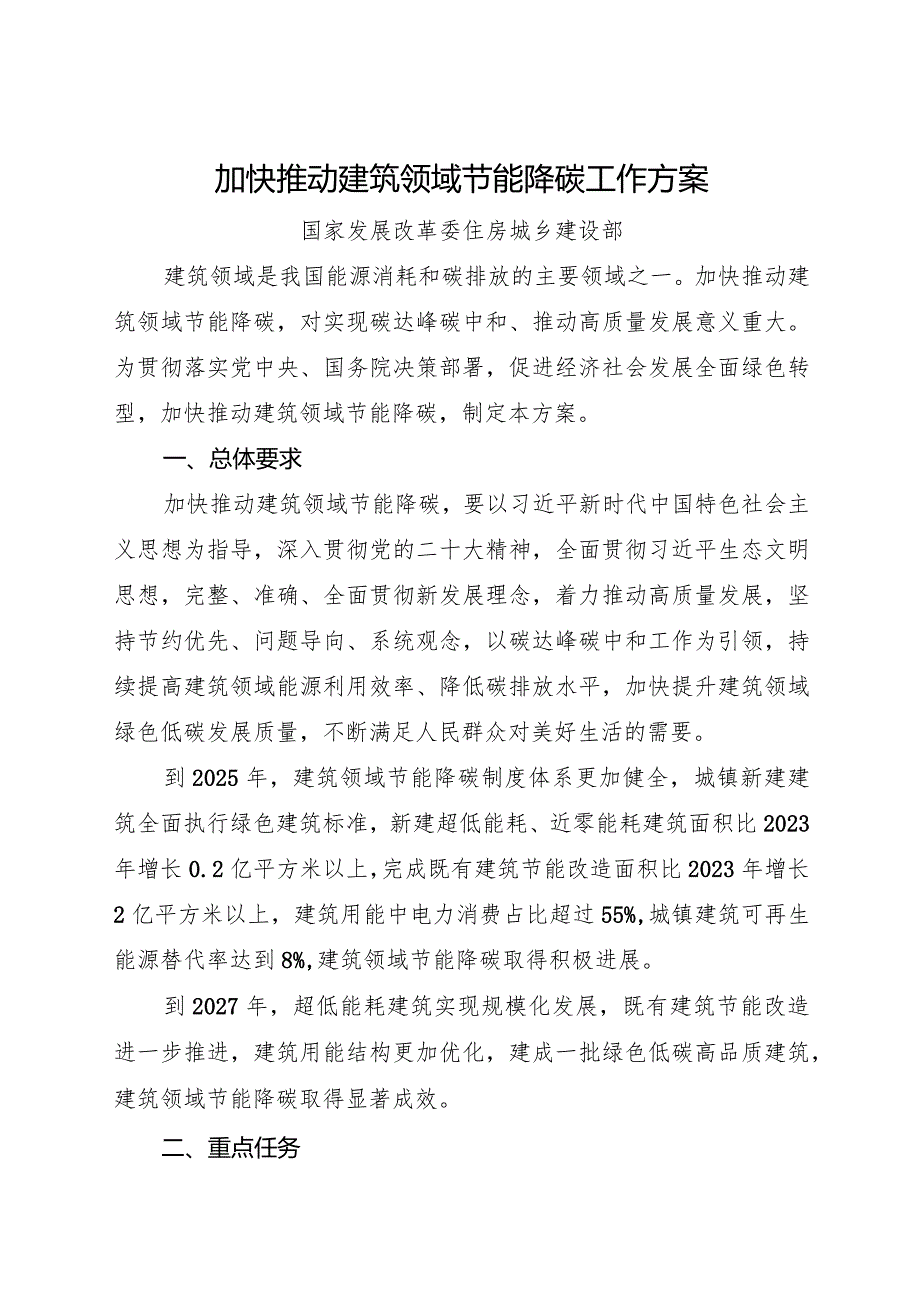 加快推动建筑领域节能降碳工作方案

国家发展改革委住房城乡建设部

建筑领域是我国能源消耗和碳排放的主要领域之一。加快推动建筑领域节能降碳，对实现碳达峰碳中和、推动高质量发展意义重大。为贯彻落实党中央、国务院决策部署，促进经济社会发展全面绿色转型，加快推动建筑领域节能降碳，制定本方案。

一、总体要求

加快推动建筑领域节能降碳，要以习近平新时代中国特色社会主义思想为指导，深入贯彻党的二十大精神，全面贯彻习近平生态文明思想，完整、准确、全面贯彻新发展理念，着力推动高质量发展，坚持节约优先、问题导向、系统观念，以碳达峰碳中和工作为引领，持续提高建筑领域能源利用效率、降低碳排放水平，加快提升建筑领域绿色低碳发展质量，不断满足人民群众对美好生活的需要。

到2025年，建筑领域节能降碳制度体系更加健全，城镇新建建筑全面执行绿色建筑标准，新建超低能耗、近零能耗建筑面积比2023年增长0.2亿平方米以上，完成既有建筑节能改造面积比2023年增长2亿平方米以上，建筑用能中电力消费占比超过55%，城镇建筑可再生能源替代率达到8%，建筑领域节能降碳取得积极进展。

到2027年，超低能耗建筑实现规模化发展，既有建筑节能改造进一步推进，建筑用能结构更加优化，建成一批绿色低碳高品质建筑，建筑领域节能降碳取得显著成效。

二、重点任务